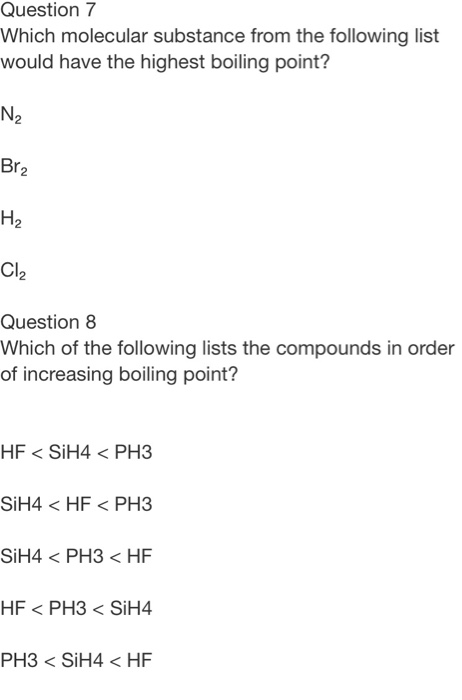 Question 7
Which molecular substance from the following list would have the highest boiling point?

$N_2$

$Br_2$

$H_2$

$Cl_2$

Question 8
Which of the following lists the compounds in order of increasing boiling point?

HF < SiH4 < PH3

SiH4 < HF < PH3

SiH4 < PH3 < HF

HF < PH3 < SiH4

PH3 < SiH4 < HF